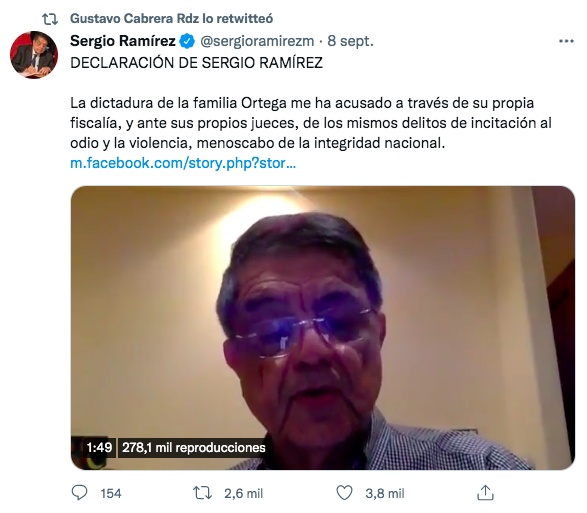 Gustavo Cabrera Rdz lo retwitteó

Sergio Ramírez @sergioramirezm · 8 sept.

DECLARACIÓN DE SERGIO RAMÍREZ

La dictadura de la familia Ortega me ha acusado a través de su propia fiscalía, y ante sus propios jueces, de los mismos delitos de incitación al odio y la violencia, menoscabo de la integridad nacional. m.facebook.com/story.php?stor...

1:49 278,1 mil reproducciones

154 2,6 mil 3,8 mil